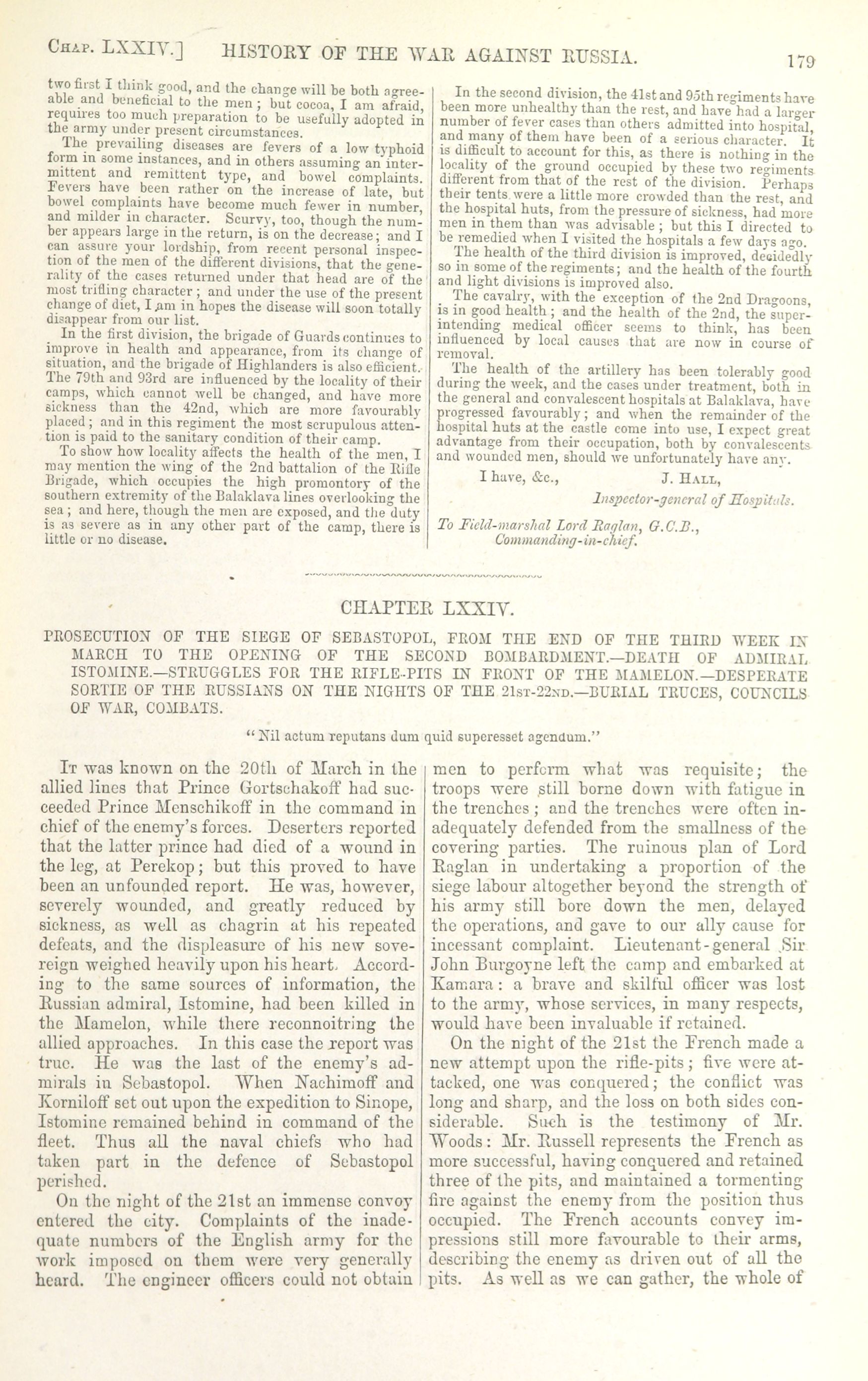 CHAP. LXXIV.] HISTORY OF THE WAR AGAINST RUSSIA. 179

two first I think good, and the change will be both agreeable and beneficial to the men; but cocoa, I am afraid, requires too much preparation to be usefully adopted in the army under present circumstances.

The prevailing diseases are fevers of a low typhoid form in some instances, and in others assuming an intermittent and remittent type, and bowel complaints. Fevers have been rather on the increase of late, but bowel complaints have become much fewer in number, and milder in character. Scurvy, too, though the number appears large in the return, is on the decrease; and I can assure your lordship, from recent personal inspection of the men of the different divisions, that the generality of the cases returned under that head are of the most trifling character; and under the use of the present change of diet, I am in hopes the disease will soon totally disappear from our list.

In the first division, the brigade of Guards continues to improve in health and appearance, from its change of situation, and the brigade of Highlanders is also efficient. The 79th and 93rd are influenced by the locality of their camps, which cannot well be changed, and have more sickness than the 42nd, which are more favourably placed; and in this regiment the most scrupulous attention is paid to the sanitary condition of their camp.

To show how locality affects the health of the men, I may mention the wing of the 2nd battalion of the Rifle Brigade, which occupies the high promontory of the southern extremity of the Balaklava lines overlooking the sea; and here, though the men are exposed, and the duty is as severe as in any other part of the camp, there is little or no disease.

In the second division, the 41st and 95th regiments have been more unhealthy than the rest, and have had a larger number of fever cases than others admitted into hospital, and many of them have been of a serious character. It is difficult to account for this, as there is nothing in the locality of the ground occupied by these two regiments different from that of the rest of the division. Perhaps their tents were a little more crowded than the rest, and the hospital huts, from the pressure of sickness, had more men in them than was advisable; but this I directed to be remedied when I visited the hospitals a few days ago.

The health of the third division is improved, decidedly so in some of the regiments; and the health of the fourth and light divisions is improved also.

The cavalry, with the exception of the 2nd Dragoons, is in good health; and the health of the 2nd, the superintending medical officer seems to think, has been influenced by local causes that are now in course of removal.

The health of the artillery has been tolerably good during the week, and the cases under treatment, both in the general and convalescent hospitals at Balaklava, have progressed favourably; and when the remainder of the hospital huts at the castle come into use, I expect great advantage from their occupation, both by convalescents and wounded men, should we unfortunately have any.

I have, &c., J. HALL,
Inspector-general of Hospitals.

To Field-marshal Lord Raglan, G.C.B.,
Commanding-in-chief.

CHAPTER LXXIV.

PROSECUTION OF THE SIEGE OF SEBASTOPOL, FROM THE END OF THE THIRD WEEK IN MARCH TO THE OPENING OF THE SECOND BOMBARDMENT.—DEATH OF ADMIRAL ISTOMINE.—STRUGGLES FOR THE RIFLE-PITS IN FRONT OF THE MAMELON.—DESPERATE SORTIE OF THE RUSSIANS ON THE NIGHTS OF THE 21ST-22ND.—BURIAL TRUCES, COUNCILS OF WAR, COMBATS.

"Nil actum reputans dum quid superesset agendum."

IT was known on the 20th of March in the allied lines that Prince Gortschakoff had succeeded Prince Menschikoff in the command in chief of the enemy's forces. Deserters reported that the latter prince had died of a wound in the leg, at Perekop; but this proved to have been an unfounded report. He was, however, severely wounded, and greatly reduced by sickness, as well as chagrin at his repeated defeats, and the displeasure of his new sovereign weighed heavily upon his heart. According to the same sources of information, the Russian admiral, Istomine, had been killed in the Mamelon, while there reconnoitring the allied approaches. In this case the report was true. He was the last of the enemy's admirals in Sebastopol. When Nachimoff and Korniloff set out upon the expedition to Sinope, Istomine remained behind in command of the fleet. Thus all the naval chiefs who had taken part in the defence of Sebastopol perished.

On the night of the 21st an immense convoy entered the city. Complaints of the inadequate numbers of the English army for the work imposed on them were very generally heard. The engineer officers could not obtain men to perform what was requisite; the troops were still borne down with fatigue in the trenches; and the trenches were often inadequately defended from the smallness of the covering parties. The ruinous plan of Lord Raglan in undertaking a proportion of the siege labour altogether beyond the strength of his army still bore down the men, delayed the operations, and gave to our ally cause for incessant complaint. Lieutenant-general Sir John Burgoyne left the camp and embarked at Kamara: a brave and skilful officer was lost to the army, whose services, in many respects, would have been invaluable if retained.

On the night of the 21st the French made a new attempt upon the rifle-pits; five were attacked, one was conquered; the conflict was long and sharp, and the loss on both sides considerable. Such is the testimony of Mr. Woods: Mr. Russell represents the French as more successful, having conquered and retained three of the pits, and maintained a tormenting fire against the enemy from the position thus occupied. The French accounts convey impressions still more favourable to their arms, describing the enemy as driven out of all the pits. As well as we can gather, the whole of